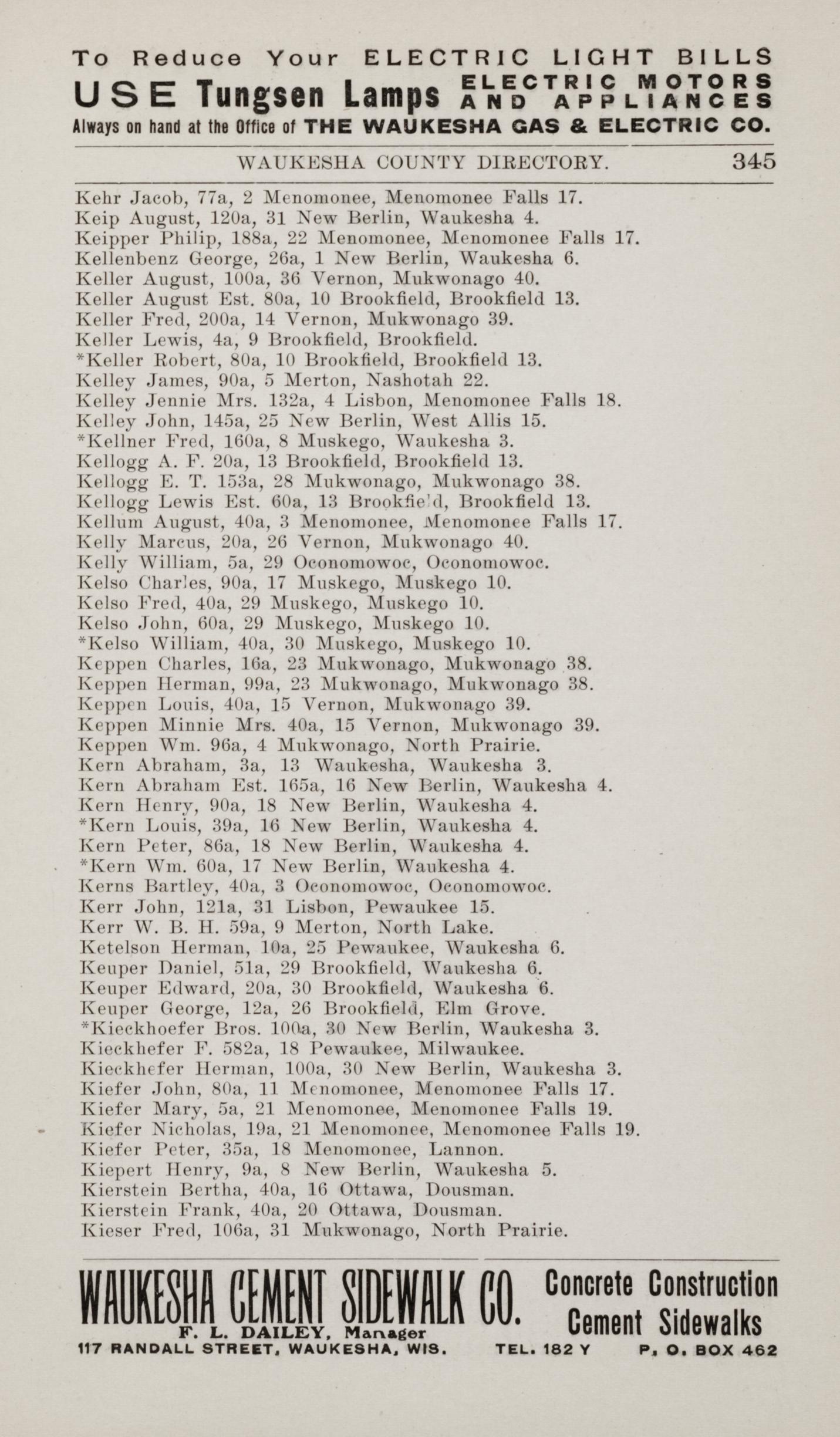 To Reduce Your ELECTRIC LIGHT BILLS
USE Tungsen Lamps ELECTRIC MOTORS AND APPLIANCES
Always on hand at the Office of THE WAUKESHA GAS & ELECTRIC CO.

WAUKESHA COUNTY DIRECTORY. 345

Kehr Jacob, 77a, 2 Menomonee, Menomonee Falls 17.
Keip August, 120a, 31 New Berlin, Waukesha 4.
Keipper Philip, 188a, 22 Menomonee, Menomonee Falls 17.
Kellenbenz George, 26a, 1 New Berlin, Waukesha 6.
Keller August, 100a, 36 Vernon, Mukwonago 40.
Keller August Est. 80a, 10 Brookfield, Brookfield 13.
Keller Fred, 200a, 14 Vernon, Mukwonago 39.
Keller Lewis, 4a, 9 Brookfield, Brookfield.
*Keller Robert, 80a, 10 Brookfield, Brookfield 13.
Kelley James, 90a, 5 Merton, Nashotah 22.
Kelley Jennie Mrs. 132a, 4 Lisbon, Menomonee Falls 18.
Kelley John, 145a, 25 New Berlin, West Allis 15.
*Kellner Fred, 160a, 8 Muskego, Waukesha 3.
Kellogg A. F. 20a, 13 Brookfield, Brookfield 13.
Kellogg E. T. 153a, 28 Mukwonago, Mukwonago 38.
Kellogg Lewis Est. 60a, 13 Brookfield, Brookfield 13.
Kellum August, 40a, 3 Menomonee, Menomonee Falls 17.
Kelly Marcus, 20a, 26 Vernon, Mukwonago 40.
Kelly William, 5a, 29 Oconomowoc, Oconomowoc.
Kelso Charles, 90a, 17 Muskego, Muskego 10.
Kelso Fred, 40a, 29 Muskego, Muskego 10.
Kelso John, 60a, 29 Muskego, Muskego 10.
*Kelso William, 40a, 30 Muskego, Muskego 10.
Keppen Charles, 16a, 23 Mukwonago, Mukwonago 38.
Keppen Herman, 99a, 23 Mukwonago, Mukwonago 38.
Keppen Louis, 40a, 15 Vernon, Mukwonago 39.
Keppen Minnie Mrs. 40a, 15 Vernon, Mukwonago 39.
Keppen Wm. 96a, 4 Mukwonago, North Prairie.
Kern Abraham, 3a, 13 Waukesha, Waukesha 3.
Kern Abraham Est. 165a, 16 New Berlin, Waukesha 4.
Kern Henry, 90a, 18 New Berlin, Waukesha 4.
*Kern Louis, 39a, 16 New Berlin, Waukesha 4.
Kern Peter, 86a, 18 New Berlin, Waukesha 4.
*Kern Wm. 60a, 17 New Berlin, Waukesha 4.
Kerns Bartley, 40a, 3 Oconomowoc, Oconomowoc.
Kerr John, 121a, 31 Lisbon, Pewaukee 15.
Kerr W. B. H. 59a, 9 Merton, North Lake.
Ketelson Herman, 10a, 25 Pewaukee, Waukesha 6.
Keuper Daniel, 51a, 29 Brookfield, Waukesha 6.
Keuper Edward, 20a, 30 Brookfield, Waukesha 6.
Keuper George, 12a, 26 Brookfield, Elm Grove.
*Kieckhoefer Bros. 100a, 30 New Berlin, Waukesha 3.
Kieckhefer F. 582a, 18 Pewaukee, Milwaukee.
Kieckhefer Herman, 100a, 30 New Berlin, Waukesha 3.
Kiefer John, 80a, 11 Menomonee, Menomonee Falls 17.
Kiefer Mary, 5a, 21 Menomonee, Menomonee Falls 19.
Kiefer Nicholas, 19a, 21 Menomonee, Menomonee Falls 19.
Kiefer Peter, 35a, 18 Menomonee, Lannon.
Kiepert Henry, 9a, 8 New Berlin, Waukesha 5.
Kierstein Bertha, 40a, 16 Ottawa, Dousman.
Kierstein Frank, 40a, 20 Ottawa, Dousman.
Kieser Fred, 106a, 31 Mukwonago, North Prairie.

WAUKESHA CEMENT SIDEWALK CO. Concrete Construction Cement Sidewalks
F. L. DAILEY, Manager
117 RANDALL STREET, WAUKESHA, WIS. TEL. 182 Y P. O. BOX 462